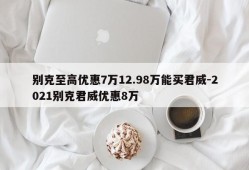 别克至高优惠7万12.98万能买君威-2021别克君威优惠8万